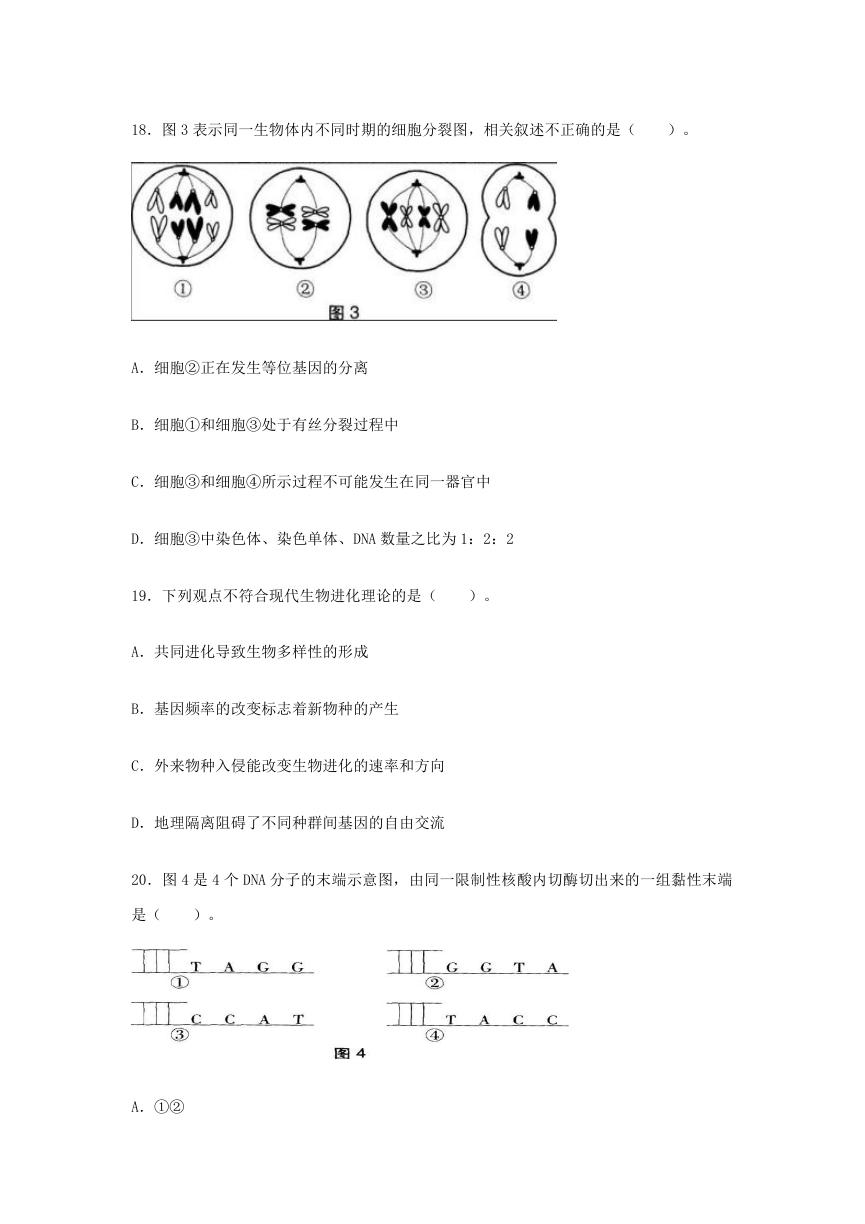 18．图 3 表示同一生物体内不同时期的细胞分裂图，相关叙述不正确的是（　　）。

①　②　③　④

图 3

A．细胞②正在发生等位基因的分离

B．细胞①和细胞③处于有丝分裂过程中

C．细胞③和细胞④所示过程不可能发生在同一器官中

D．细胞③中染色体、染色单体、DNA 数量之比为 1：2：2

19．下列观点不符合现代生物进化理论的是（　　）。

A．共同进化导致生物多样性的形成

B．基因频率的改变标志着新物种的产生

C．外来物种入侵能改变生物进化的速率和方向

D．地理隔离阻碍了不同种群间基因的自由交流

20．图 4 是 4 个 DNA 分子的末端示意图，由同一限制性核酸内切酶切出来的一组黏性末端是（　　）。

T A G G
①

G G T A
②

C C A T
③

T A C C
④

图 4

A．①②